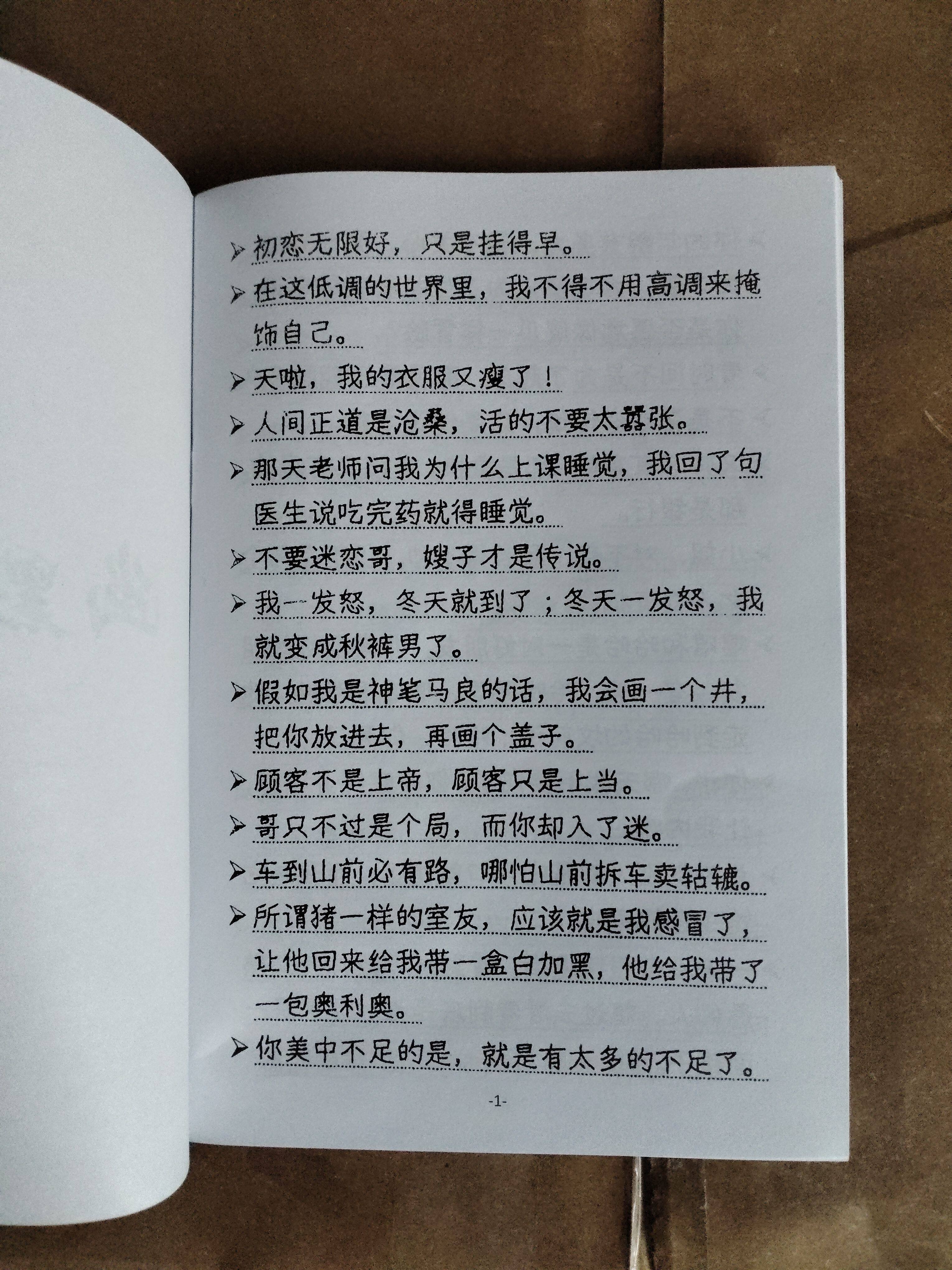 ➢ 初恋无限好，只是挂得早。

➢ 在这低调的世界里，我不得不用高调来掩饰自己。

➢ 天啦，我的衣服又瘦了！

➢ 人间正道是沧桑，活的不要太嚣张。

➢ 那天老师问我为什么上课睡觉，我回了句医生说吃完药就得睡觉。

➢ 不要迷恋哥，嫂子才是传说。

➢ 我一发怒，冬天就到了；冬天一发怒，我就变成秋裤男了。

➢ 假如我是神笔马良的话，我会画一个井，把你放进去，再画个盖子。

➢ 顾客不是上帝，顾客只是上当。

➢ 哥只不过是个局，而你却入了迷。

➢ 车到山前必有路，哪怕山前拆车卖轱辘。

➢ 所谓猪一样的室友，应该就是我感冒了，让他回来给我带一盒白加黑，他给我带了一包奥利奥。

➢ 你美中不足的是，就是有太多的不足了。

-1-